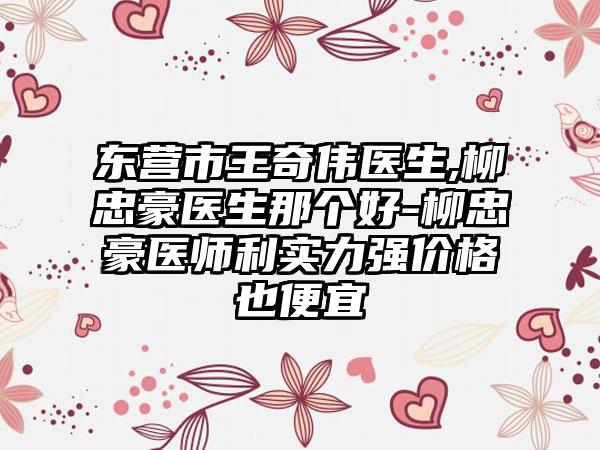 东营市王奇伟医生,柳忠豪医生那个好-柳忠豪医师利实力强价格也便宜